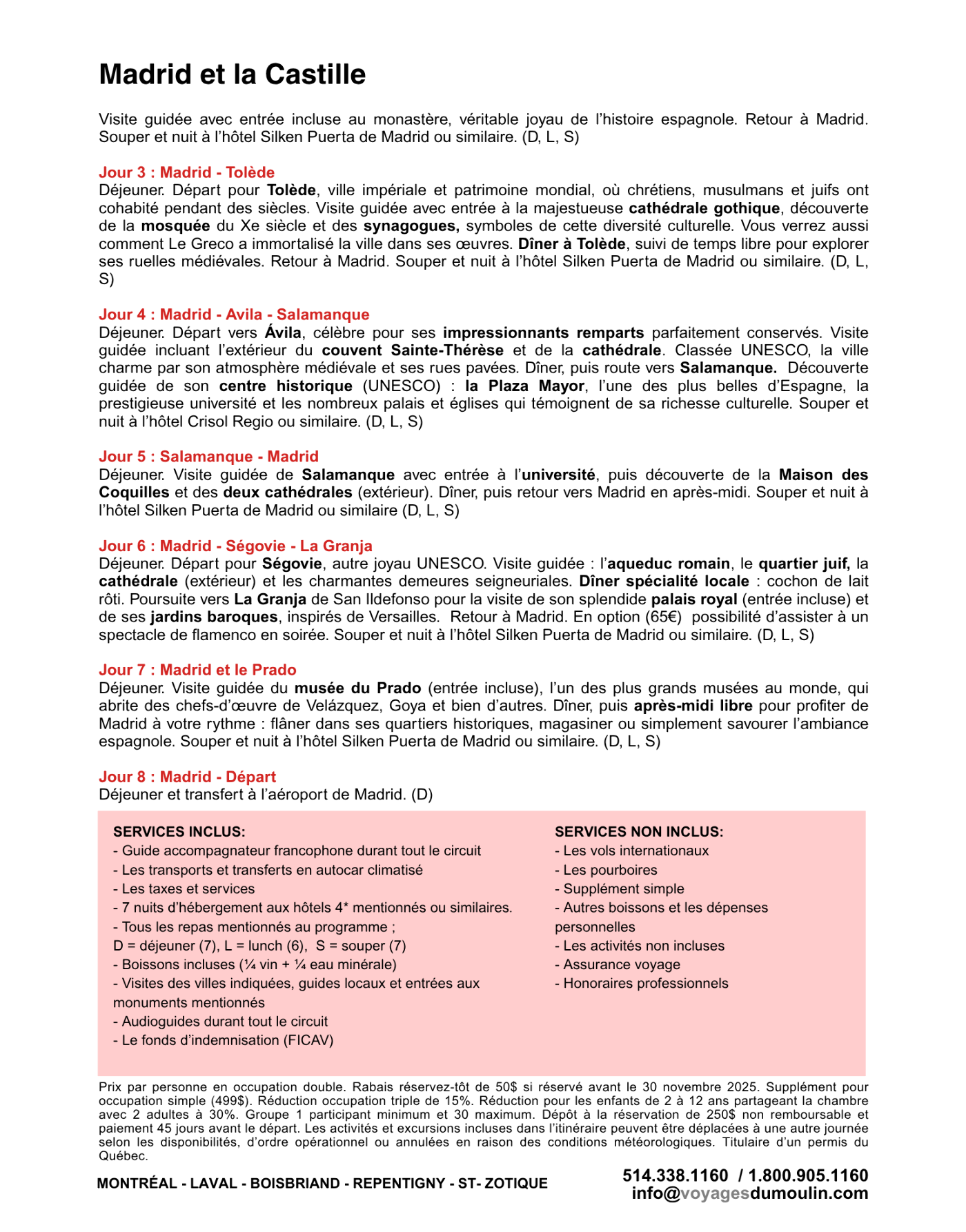 Madrid et la Castille

Visite guidée avec entrée incluse au monastère, véritable joyau de l'histoire espagnole. Retour à Madrid. Souper et nuit à l'hôtel Silken Puerta de Madrid ou similaire. (D, L, S)

Jour 3 : Madrid - Tolède
Déjeuner. Départ pour Tolède, ville impériale et patrimoine mondial, où chrétiens, musulmans et juifs ont cohabité pendant des siècles. Visite guidée avec entrée à la majestueuse cathédrale gothique, découverte de la mosquée du Xe siècle et des synagogues, symboles de cette diversité culturelle. Vous verrez aussi comment Le Greco a immortalisé la ville dans ses œuvres. Dîner à Tolède, suivi de temps libre pour explorer ses ruelles médiévales. Retour à Madrid. Souper et nuit à l'hôtel Silken Puerta de Madrid ou similaire. (D, L, S)

Jour 4 : Madrid - Avila - Salamanque
Déjeuner. Départ vers Ávila, célèbre pour ses impressionnants remparts parfaitement conservés. Visite guidée incluant l'extérieur du couvent Sainte-Thérèse et de la cathédrale. Classée UNESCO, la ville charme par son atmosphère médiévale et ses rues pavées. Dîner, puis route vers Salamanque. Découverte guidée de son centre historique (UNESCO) : la Plaza Mayor, l'une des plus belles d'Espagne, la prestigieuse université et les nombreux palais et églises qui témoignent de sa richesse culturelle. Souper et nuit à l'hôtel Crisol Regio ou similaire. (D, L, S)

Jour 5 : Salamanque - Madrid
Déjeuner. Visite guidée de Salamanque avec entrée à l'université, puis découverte de la Maison des Coquilles et des deux cathédrales (extérieur). Dîner, puis retour vers Madrid en après-midi. Souper et nuit à l'hôtel Silken Puerta de Madrid ou similaire (D, L, S)

Jour 6 : Madrid - Ségovie - La Granja
Déjeuner. Départ pour Ségovie, autre joyau UNESCO. Visite guidée : l'aqueduc romain, le quartier juif, la cathédrale (extérieur) et les charmantes demeures seigneuriales. Dîner spécialité locale : cochon de lait rôti. Poursuite vers La Granja de San Ildefonso pour la visite de son splendide palais royal (entrée incluse) et de ses jardins baroques, inspirés de Versailles. Retour à Madrid. En option (65€) possibilité d'assister à un spectacle de flamenco en soirée. Souper et nuit à l'hôtel Silken Puerta de Madrid ou similaire. (D, L, S)

Jour 7 : Madrid et le Prado
Déjeuner. Visite guidée du musée du Prado (entrée incluse), l'un des plus grands musées au monde, qui abrite des chefs-d'œuvre de Velázquez, Goya et bien d'autres. Dîner, puis après-midi libre pour profiter de Madrid à votre rythme : flâner dans ses quartiers historiques, magasiner ou simplement savourer l'ambiance espagnole. Souper et nuit à l'hôtel Silken Puerta de Madrid ou similaire. (D, L, S)

Jour 8 : Madrid - Départ
Déjeuner et transfert à l'aéroport de Madrid. (D)

SERVICES INCLUS:
- Guide accompagnateur francophone durant tout le circuit
- Les transports et transferts en autocar climatisé
- Les taxes et services
- 7 nuits d'hébergement aux hôtels 4* mentionnés ou similaires.
- Tous les repas mentionnés au programme ;
D = déjeuner (7), L = lunch (6), S = souper (7)
- Boissons incluses (¼ vin + ¼ eau minérale)
- Visites des villes indiquées, guides locaux et entrées aux monuments mentionnés
- Audioguides durant tout le circuit
- Le fonds d'indemnisation (FICAV)

SERVICES NON INCLUS:
- Les vols internationaux
- Les pourboires
- Supplément simple
- Autres boissons et les dépenses personnelles
- Les activités non incluses
- Assurance voyage
- Honoraires professionnels

Prix par personne en occupation double. Rabais réservez-tôt de 50$ si réservé avant le 30 novembre 2025. Supplément pour occupation simple (499$). Réduction occupation triple de 15%. Réduction pour les enfants de 2 à 12 ans partageant la chambre avec 2 adultes à 30%. Groupe 1 participant minimum et 30 maximum. Dépôt à la réservation de 250$ non remboursable et paiement 45 jours avant le départ. Les activités et excursions incluses dans l'itinéraire peuvent être déplacées à une autre journée selon les disponibilités, d'ordre opérationnel ou annulées en raison des conditions météorologiques. Titulaire d'un permis du Québec.

MONTRÉAL - LAVAL - BOISBRIAND - REPENTIGNY - ST- ZOTIQUE

514.338.1160 / 1.800.905.1160
info@voyagesdumoulin.com